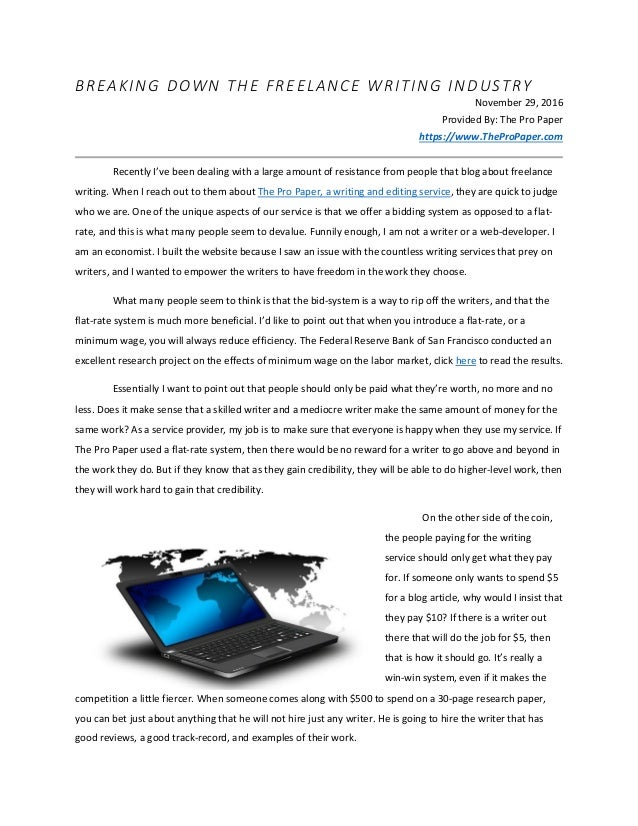 BREAKING DOWN THE FREELANCE WRITING INDUSTRY

November 29, 2016

Provided By: The Pro Paper

https://www.TheProPaper.com

Recently I've been dealing with a large amount of resistance from people that blog about freelance writing. When I reach out to them about The Pro Paper, a writing and editing service, they are quick to judge who we are. One of the unique aspects of our service is that we offer a bidding system as opposed to a flat-rate, and this is what many people seem to devalue. Funnily enough, I am not a writer or a web-developer. I am an economist. I built the website because I saw an issue with the countless writing services that prey on writers, and I wanted to empower the writers to have freedom in the work they choose.

What many people seem to think is that the bid-system is a way to rip off the writers, and that the flat-rate system is much more beneficial. I'd like to point out that when you introduce a flat-rate, or a minimum wage, you will always reduce efficiency. The Federal Reserve Bank of San Francisco conducted an excellent research project on the effects of minimum wage on the labor market, click here to read the results.

Essentially I want to point out that people should only be paid what they're worth, no more and no less. Does it make sense that a skilled writer and a mediocre writer make the same amount of money for the same work? As a service provider, my job is to make sure that everyone is happy when they use my service. If The Pro Paper used a flat-rate system, then there would be no reward for a writer to go above and beyond in the work they do. But if they know that as they gain credibility, they will be able to do higher-level work, then they will work hard to gain that credibility.

On the other side of the coin, the people paying for the writing service should only get what they pay for. If someone only wants to spend $5 for a blog article, why would I insist that they pay $10? If there is a writer out there that will do the job for $5, then that is how it should go. It's really a win-win system, even if it makes the competition a little fiercer. When someone comes along with $500 to spend on a 30-page research paper, you can bet just about anything that he will not hire just any writer. He is going to hire the writer that has good reviews, a good track-record, and examples of their work.